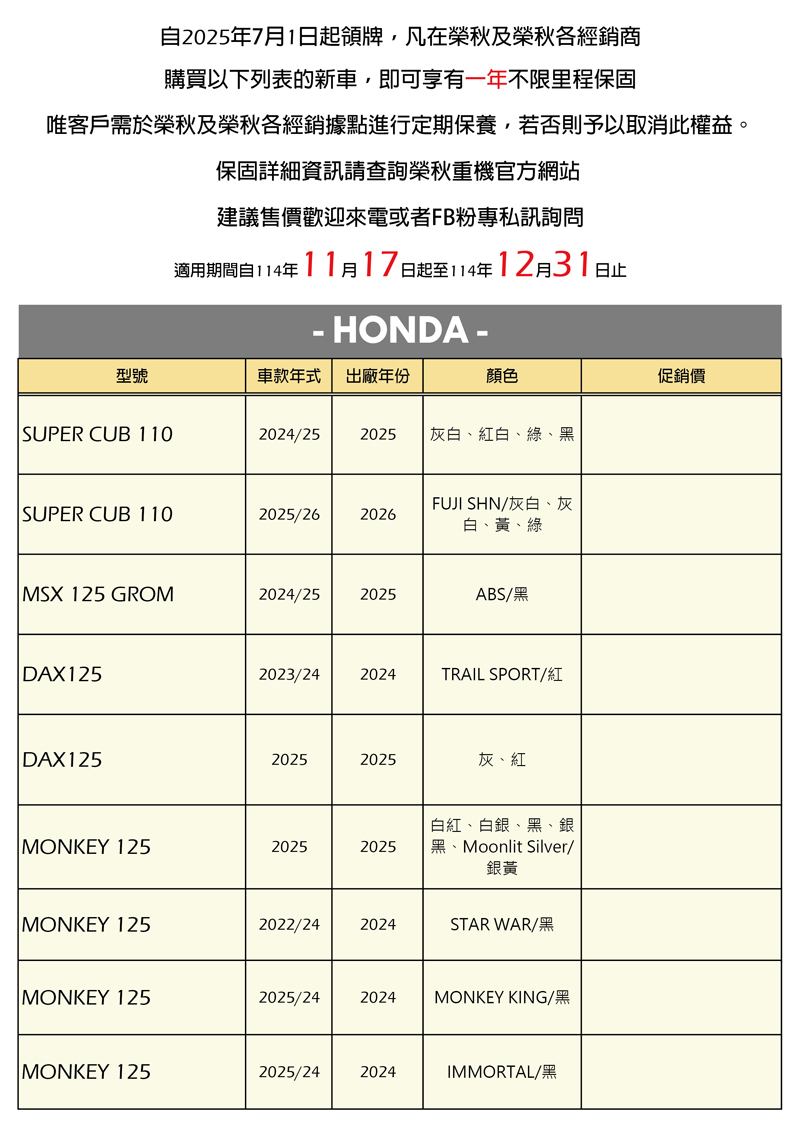 自2025年7月1日起領牌，凡在榮秋及榮秋各經銷商

購買以下列表的新車，即可享有一年不限里程保固

唯客戶需於榮秋及榮秋各經銷據點進行定期保養，若否則予以取消此權益。

保固詳細資訊請查詢榮秋重機官方網站

建議售價歡迎來電或者FB粉專私訊詢問

適用期間自114年11月17日起至114年12月31日止

- HONDA -

| 型號 | 車款年式 | 出廠年份 | 顏色 | 促銷價 |
|---|---|---|---|---|
| SUPER CUB 110 | 2024/25 | 2025 | 灰白、紅白、綠、黑 | |
| SUPER CUB 110 | 2025/26 | 2026 | FUJI SHN/灰白、灰白、黃、綠 | |
| MSX 125 GROM | 2024/25 | 2025 | ABS/黑 | |
| DAX125 | 2023/24 | 2024 | TRAIL SPORT/紅 | |
| DAX125 | 2025 | 2025 | 灰、紅 | |
| MONKEY 125 | 2025 | 2025 | 白紅、白銀、黑、銀黑、Moonlit Silver/銀黃 | |
| MONKEY 125 | 2022/24 | 2024 | STAR WAR/黑 | |
| MONKEY 125 | 2025/24 | 2024 | MONKEY KING/黑 | |
| MONKEY 125 | 2025/24 | 2024 | IMMORTAL/黑 | |